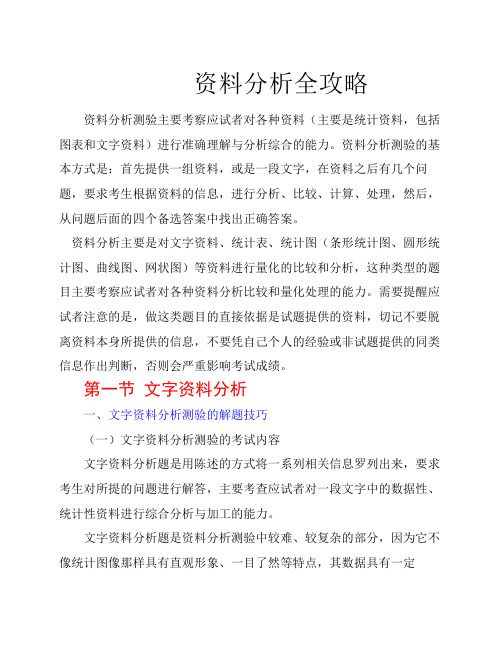 资料分析全攻略

资料分析测验主要考察应试者对各种资料（主要是统计资料，包括图表和文字资料）进行准确理解与分析综合的能力。资料分析测验的基本方式是：首先提供一组资料，或是一段文字，在资料之后有几个问题，要求考生根据资料的信息，进行分析、比较、计算、处理，然后，从问题后面的四个备选答案中找出正确答案。

资料分析主要是对文字资料、统计表、统计图（条形统计图、圆形统计图、曲线图、网状图）等资料进行量化的比较和分析，这种类型的题目主要考察应试者对各种资料分析比较和量化处理的能力。需要提醒应试者注意的是，做这类题目的直接依据是试题提供的资料，切记不要脱离资料本身所提供的信息，不要凭自己个人的经验或非试题提供的同类信息作出判断，否则会严重影响考试成绩。

第一节 文字资料分析

一、文字资料分析测验的解题技巧

（一）文字资料分析测验的考试内容

文字资料分析题是用陈述的方式将一系列相关信息罗列出来，要求考生对所提的问题进行解答，主要考查应试者对一段文字中的数据性、统计性资料进行综合分析与加工的能力。

文字资料分析题是资料分析测验中较难、较复杂的部分，因为它不像统计图像那样具有直观形象、一目了然等特点，其数据具有一定